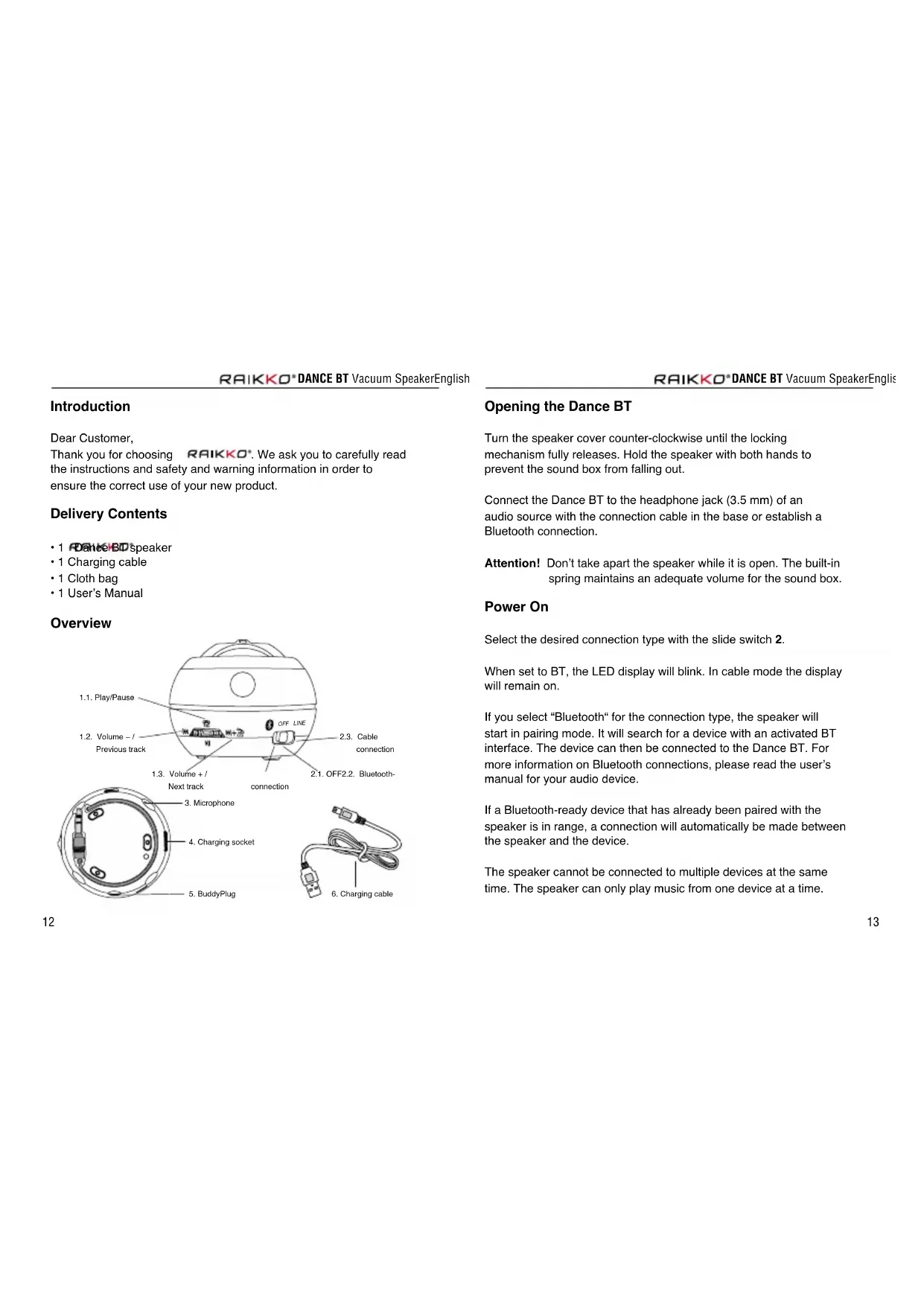 RAIKKO® DANCE BT Vacuum SpeakerEnglish

Introduction

Dear Customer,
Thank you for choosing RAIKKO®. We ask you to carefully read the instructions and safety and warning information in order to ensure the correct use of your new product.

Delivery Contents

• 1 RAIKKO Dance BT speaker
• 1 Charging cable
• 1 Cloth bag
• 1 User's Manual

Overview

1.1. Play/Pause
1.2. Volume – / Previous track
1.3. Volume + / Next track
OFF LINE
2.3. Cable connection
2.1. OFF2.2. Bluetooth-connection
3. Microphone
4. Charging socket
5. BuddyPlug
6. Charging cable

12

RAIKKO® DANCE BT Vacuum SpeakerEnglis

Opening the Dance BT

Turn the speaker cover counter-clockwise until the locking mechanism fully releases. Hold the speaker with both hands to prevent the sound box from falling out.

Connect the Dance BT to the headphone jack (3.5 mm) of an audio source with the connection cable in the base or establish a Bluetooth connection.

Attention! Don't take apart the speaker while it is open. The built-in spring maintains an adequate volume for the sound box.

Power On

Select the desired connection type with the slide switch 2.

When set to BT, the LED display will blink. In cable mode the display will remain on.

If you select "Bluetooth" for the connection type, the speaker will start in pairing mode. It will search for a device with an activated BT interface. The device can then be connected to the Dance BT. For more information on Bluetooth connections, please read the user's manual for your audio device.

If a Bluetooth-ready device that has already been paired with the speaker is in range, a connection will automatically be made between the speaker and the device.

The speaker cannot be connected to multiple devices at the same time. The speaker can only play music from one device at a time.

13